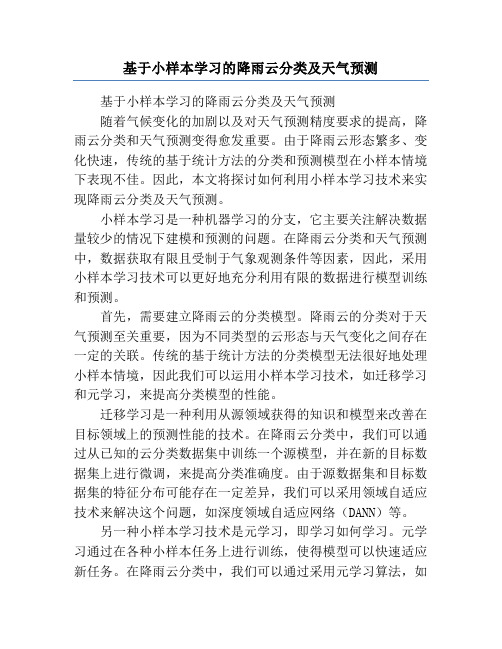 基于小样本学习的降雨云分类及天气预测

基于小样本学习的降雨云分类及天气预测

随着气候变化的加剧以及对天气预测精度要求的提高，降雨云分类和天气预测变得愈发重要。由于降雨云形态繁多、变化快速，传统的基于统计方法的分类和预测模型在小样本情境下表现不佳。因此，本文将探讨如何利用小样本学习技术来实现降雨云分类及天气预测。

小样本学习是一种机器学习的分支，它主要关注解决数据量较少的情况下建模和预测的问题。在降雨云分类和天气预测中，数据获取有限且受制于气象观测条件等因素，因此，采用小样本学习技术可以更好地充分利用有限的数据进行模型训练和预测。

首先，需要建立降雨云的分类模型。降雨云的分类对于天气预测至关重要，因为不同类型的云形态与天气变化之间存在一定的关联。传统的基于统计方法的分类模型无法很好地处理小样本情境，因此我们可以运用小样本学习技术，如迁移学习和元学习，来提高分类模型的性能。

迁移学习是一种利用从源领域获得的知识和模型来改善在目标领域上的预测性能的技术。在降雨云分类中，我们可以通过从已知的云分类数据集中训练一个源模型，并在新的目标数据集上进行微调，来提高分类准确度。由于源数据集和目标数据集的特征分布可能存在一定差异，我们可以采用领域自适应技术来解决这个问题，如深度领域自适应网络（DANN）等。

另一种小样本学习技术是元学习，即学习如何学习。元学习通过在各种小样本任务上进行训练，使得模型可以快速适应新任务。在降雨云分类中，我们可以通过采用元学习算法，如